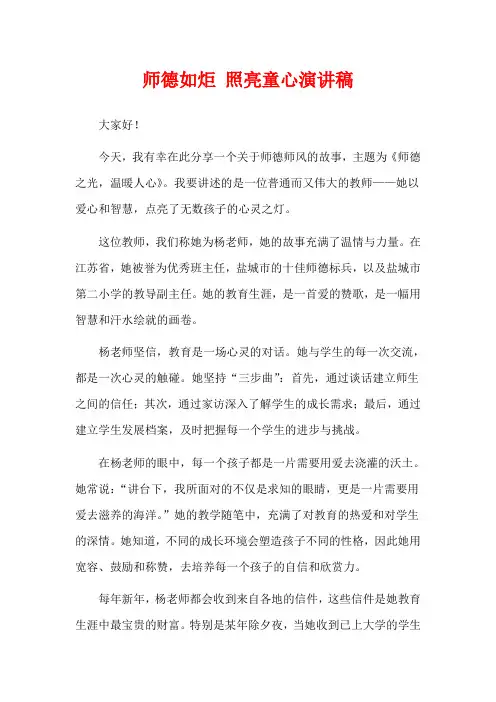 师德如炬 照亮童心演讲稿

大家好！

今天，我有幸在此分享一个关于师德师风的故事，主题为《师德之光，温暖人心》。我要讲述的是一位普通而又伟大的教师——她以爱心和智慧，点亮了无数孩子的心灵之灯。

这位教师，我们称她为杨老师，她的故事充满了温情与力量。在江苏省，她被誉为优秀班主任，盐城市的十佳师德标兵，以及盐城市第二小学的教导副主任。她的教育生涯，是一首爱的赞歌，是一幅用智慧和汗水绘就的画卷。

杨老师坚信，教育是一场心灵的对话。她与学生的每一次交流，都是一次心灵的触碰。她坚持“三步曲”：首先，通过谈话建立师生之间的信任；其次，通过家访深入了解学生的成长需求；最后，通过建立学生发展档案，及时把握每一个学生的进步与挑战。

在杨老师的眼中，每一个孩子都是一片需要用爱去浇灌的沃土。她常说：“讲台下，我所面对的不仅是求知的眼睛，更是一片需要用爱去滋养的海洋。”她的教学随笔中，充满了对教育的热爱和对学生的深情。她知道，不同的成长环境会塑造孩子不同的性格，因此她用宽容、鼓励和称赞，去培养每一个孩子的自信和欣赏力。

每年新年，杨老师都会收到来自各地的信件，这些信件是她教育生涯中最宝贵的财富。特别是某年除夕夜，当她收到已上大学的学生